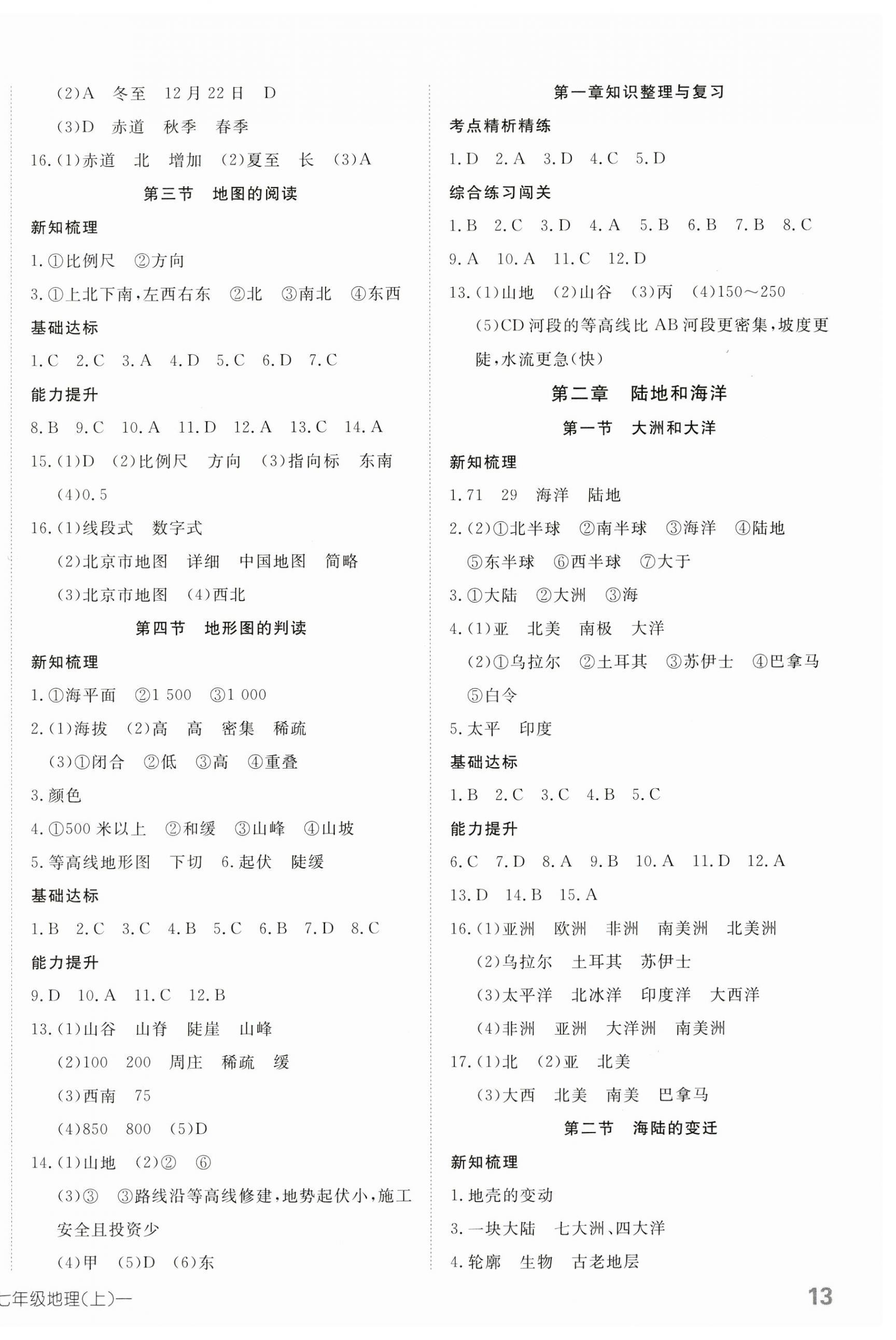 (2)A 冬至 12月22日 D

(3)D 赤道 秋季 春季

16.(1)赤道 北 增加 (2)夏至 长 (3)A

第三节 地图的阅读

新知梳理

1.①比例尺 ②方向

3.①上北下南,左西右东 ②北 ③南北 ④东西

基础达标

1.C 2.C 3.A 4.D 5.C 6.D 7.C

能力提升

8.B 9.C 10.A 11.D 12.A 13.C 14.A

15.(1)D (2)比例尺 方向 (3)指向标 东南 (4)0.5

16.(1)线段式 数字式

(2)北京市地图 详细 中国地图 简略

(3)北京市地图 (4)西北

第四节 地形图的判读

新知梳理

1.①海平面 ②1 500 ③1 000

2.(1)海拔 (2)高 高 密集 稀疏

(3)①闭合 ②低 ③高 ④重叠

3.颜色

4.①500米以上 ②和缓 ③山峰 ④山坡

5.等高线地形图 下切 6.起伏 陡缓

基础达标

1.B 2.C 3.C 4.B 5.C 6.B 7.D 8.C

能力提升

9.D 10.A 11.C 12.B

13.(1)山谷 山脊 陡崖 山峰

(2)100 200 周庄 稀疏 缓

(3)西南 75

(4)850 800 (5)D

14.(1)山地 (2)② ⑥

(3)③ ③路线沿等高线修建,地势起伏小,施工安全且投资少

(4)甲 (5)D (6)东

第一章知识整理与复习

考点精析精练

1.D 2.A 3.D 4.C 5.D

综合练习闯关

1.B 2.C 3.D 4.A 5.B 6.B 7.B 8.C

9.A 10.A 11.C 12.D

13.(1)山地 (2)山谷 (3)丙 (4)150~250

(5)CD河段的等高线比AB河段更密集,坡度更陡,水流更急(快)

第二章 陆地和海洋

第一节 大洲和大洋

新知梳理

1.71 29 海洋 陆地

2.(2)①北半球 ②南半球 ③海洋 ④陆地 ⑤东半球 ⑥西半球 ⑦大于

3.①大陆 ②大洲 ③海

4.(1)亚 北美 南极 大洋

(2)①乌拉尔 ②土耳其 ③苏伊士 ④巴拿马 ⑤白令

5.太平 印度

基础达标

1.B 2.C 3.C 4.B 5.C

能力提升

6.C 7.D 8.A 9.B 10.A 11.D 12.A

13.D 14.B 15.A

16.(1)亚洲 欧洲 非洲 南美洲 北美洲

(2)乌拉尔 土耳其 苏伊士

(3)太平洋 北冰洋 印度洋 大西洋

(4)非洲 亚洲 大洋洲 南美洲

17.(1)北 (2)亚 北美

(3)大西 北美 南美 巴拿马

第二节 海陆的变迁

新知梳理

1.地壳的变动

3.一块大陆 七大洲、四大洋

4.轮廓 生物 古老地层

七年级地理(上)一

13